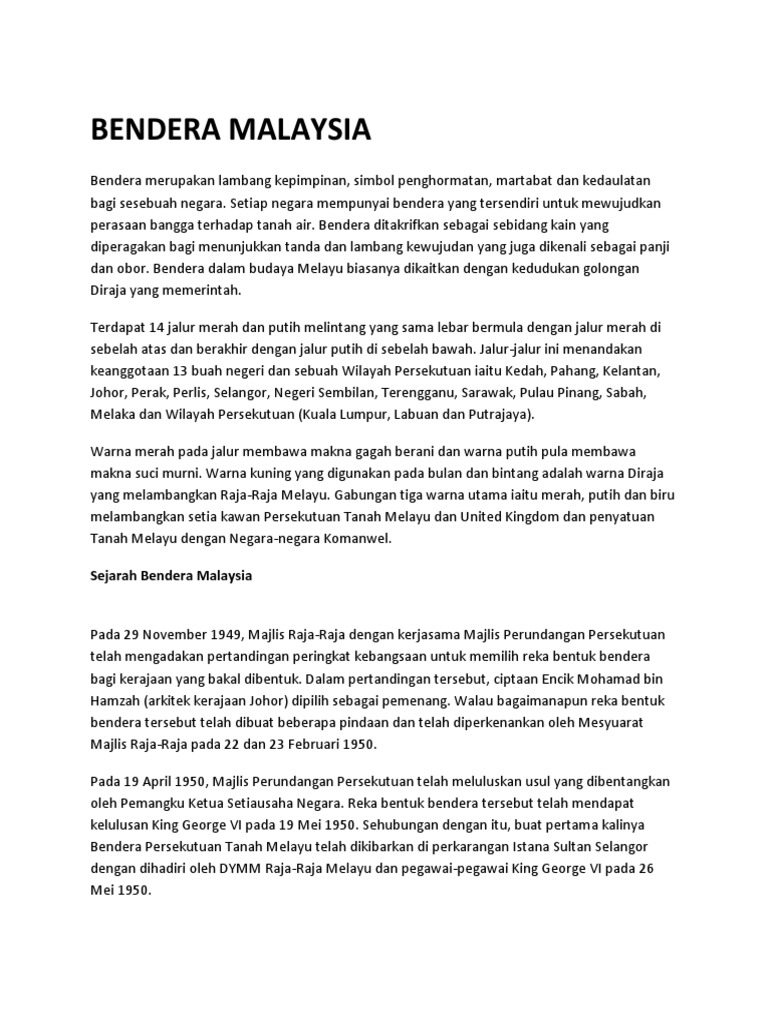 BENDERA MALAYSIA

Bendera merupakan lambang kepimpinan, simbol penghormatan, martabat dan kedaulatan bagi sesebuah negara. Setiap negara mempunyai bendera yang tersendiri untuk mewujudkan perasaan bangga terhadap tanah air. Bendera ditakrifkan sebagai sebidang kain yang diperagakan bagi menunjukkan tanda dan lambang kewujudan yang juga dikenali sebagai panji dan obor. Bendera dalam budaya Melayu biasanya dikaitkan dengan kedudukan golongan Diraja yang memerintah.

Terdapat 14 jalur merah dan putih melintang yang sama lebar bermula dengan jalur merah di sebelah atas dan berakhir dengan jalur putih di sebelah bawah. Jalur-jalur ini menandakan keanggotaan 13 buah negeri dan sebuah Wilayah Persekutuan iaitu Kedah, Pahang, Kelantan, Johor, Perak, Perlis, Selangor, Negeri Sembilan, Terengganu, Sarawak, Pulau Pinang, Sabah, Melaka dan Wilayah Persekutuan (Kuala Lumpur, Labuan dan Putrajaya).

Warna merah pada jalur membawa makna gagah berani dan warna putih pula membawa makna suci murni. Warna kuning yang digunakan pada bulan dan bintang adalah warna Diraja yang melambangkan Raja-Raja Melayu. Gabungan tiga warna utama iaitu merah, putih dan biru melambangkan setia kawan Persekutuan Tanah Melayu dan United Kingdom dan penyatuan Tanah Melayu dengan Negara-negara Komanwel.

Sejarah Bendera Malaysia

Pada 29 November 1949, Majlis Raja-Raja dengan kerjasama Majlis Perundangan Persekutuan telah mengadakan pertandingan peringkat kebangsaan untuk memilih reka bentuk bendera bagi kerajaan yang bakal dibentuk. Dalam pertandingan tersebut, ciptaan Encik Mohamad bin Hamzah (arkitek kerajaan Johor) dipilih sebagai pemenang. Walau bagaimanapun reka bentuk bendera tersebut telah dibuat beberapa pindaan dan telah diperkenankan oleh Mesyuarat Majlis Raja-Raja pada 22 dan 23 Februari 1950.

Pada 19 April 1950, Majlis Perundangan Persekutuan telah meluluskan usul yang dibentangkan oleh Pemangku Ketua Setiausaha Negara. Reka bentuk bendera tersebut telah mendapat kelulusan King George VI pada 19 Mei 1950. Sehubungan dengan itu, buat pertama kalinya Bendera Persekutuan Tanah Melayu telah dikibarkan di perkarangan Istana Sultan Selangor dengan dihadiri oleh DYMM Raja-Raja Melayu dan pegawai-pegawai King George VI pada 26 Mei 1950.